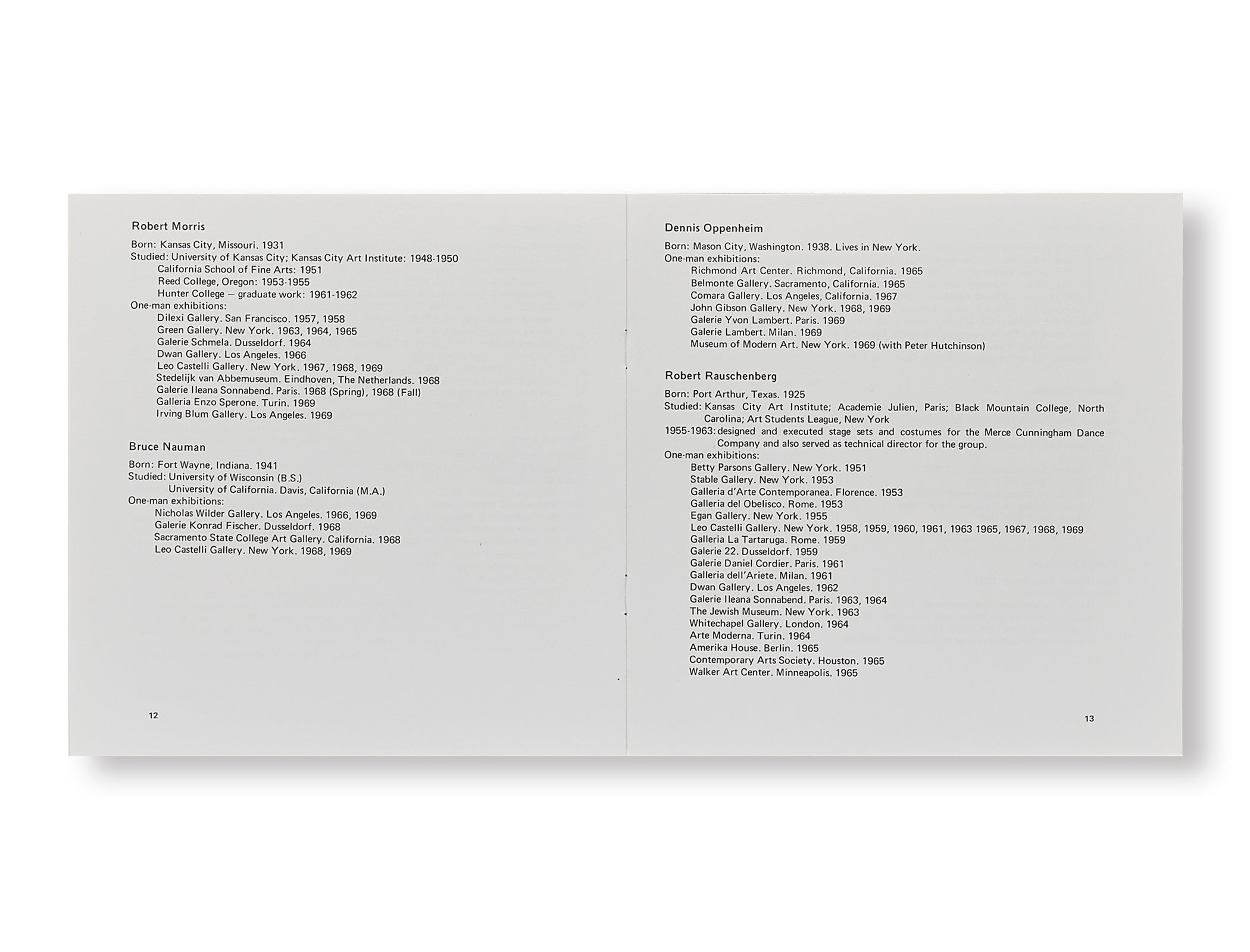 Robert Morris

Born: Kansas City, Missouri. 1931
Studied: University of Kansas City; Kansas City Art Institute: 1948-1950
California School of Fine Arts: 1951
Reed College, Oregon: 1953-1955
Hunter College — graduate work: 1961-1962
One-man exhibitions:
Dilexi Gallery. San Francisco. 1957, 1958
Green Gallery. New York. 1963, 1964, 1965
Galerie Schmela. Dusseldorf. 1964
Dwan Gallery. Los Angeles. 1966
Leo Castelli Gallery. New York. 1967, 1968, 1969
Stedelijk van Abbemuseum. Eindhoven, The Netherlands. 1968
Galerie Ileana Sonnabend. Paris. 1968 (Spring), 1968 (Fall)
Galleria Enzo Sperone. Turin. 1969
Irving Blum Gallery. Los Angeles. 1969

Bruce Nauman

Born: Fort Wayne, Indiana. 1941
Studied: University of Wisconsin (B.S.)
University of California. Davis, California (M.A.)
One-man exhibitions:
Nicholas Wilder Gallery. Los Angeles. 1966, 1969
Galerie Konrad Fischer. Dusseldorf. 1968
Sacramento State College Art Gallery. California. 1968
Leo Castelli Gallery. New York. 1968, 1969

12

Dennis Oppenheim

Born: Mason City, Washington. 1938. Lives in New York.
One-man exhibitions:
Richmond Art Center. Richmond, California. 1965
Belmonte Gallery. Sacramento, California. 1965
Comara Gallery. Los Angeles, California. 1967
John Gibson Gallery. New York. 1968, 1969
Galerie Yvon Lambert. Paris. 1969
Galerie Lambert. Milan. 1969
Museum of Modern Art. New York. 1969 (with Peter Hutchinson)

Robert Rauschenberg

Born: Port Arthur, Texas. 1925
Studied: Kansas City Art Institute; Academie Julien, Paris; Black Mountain College, North Carolina; Art Students League, New York
1955-1963: designed and executed stage sets and costumes for the Merce Cunningham Dance Company and also served as technical director for the group.
One-man exhibitions:
Betty Parsons Gallery. New York. 1951
Stable Gallery. New York. 1953
Galleria d'Arte Contemporanea. Florence. 1953
Galleria del Obelisco. Rome. 1953
Egan Gallery. New York. 1955
Leo Castelli Gallery. New York. 1958, 1959, 1960, 1961, 1963 1965, 1967, 1968, 1969
Galleria La Tartaruga. Rome. 1959
Galerie 22. Dusseldorf. 1959
Galerie Daniel Cordier. Paris. 1961
Galleria dell'Ariete. Milan. 1961
Dwan Gallery. Los Angeles. 1962
Galerie Ileana Sonnabend. Paris. 1963, 1964
The Jewish Museum. New York. 1963
Whitechapel Gallery. London. 1964
Arte Moderna. Turin. 1964
Amerika House. Berlin. 1965
Contemporary Arts Society. Houston. 1965
Walker Art Center. Minneapolis. 1965

13